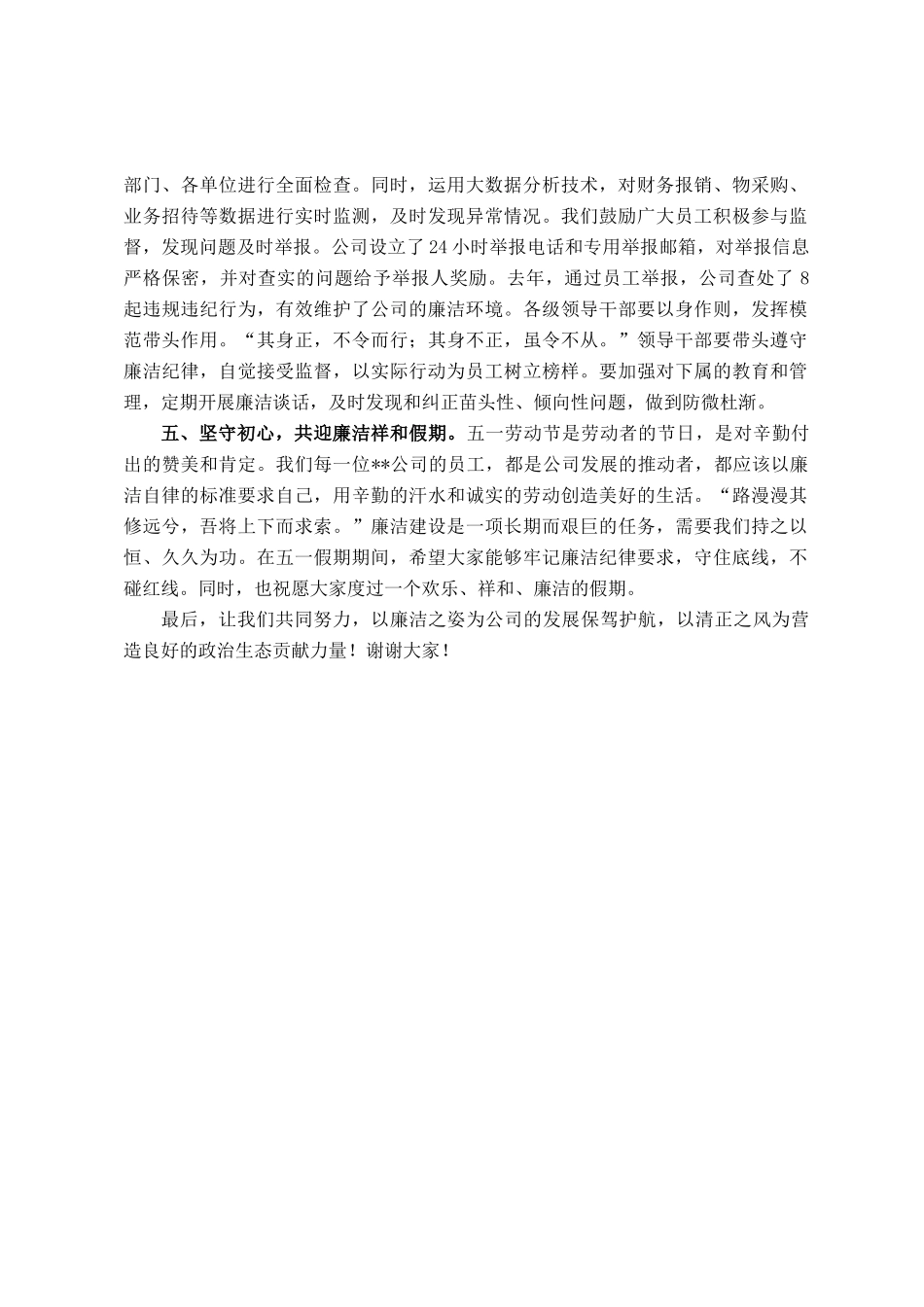 部门、各单位进行全面检查。同时，运用大数据分析技术，对财务报销、物采购、业务招待等数据进行实时监测，及时发现异常情况。我们鼓励广大员工积极参与监督，发现问题及时举报。公司设立了24小时举报电话和专用举报邮箱，对举报信息严格保密，并对查实的问题给予举报人奖励。去年，通过员工举报，公司查处了8起违规违纪行为，有效维护了公司的廉洁环境。各级领导干部要以身作则，发挥模范带头作用。“其身正，不令而行；其身不正，虽令不从。”领导干部要带头遵守廉洁纪律，自觉接受监督，以实际行动为员工树立榜样。要加强对下属的教育和管理，定期开展廉洁谈话，及时发现和纠正苗头性、倾向性问题，做到防微杜渐。

五、坚守初心，共迎廉洁祥和假期。五一劳动节是劳动者的节日，是对辛勤付出的赞美和肯定。我们每一位**公司的员工，都是公司发展的推动者，都应该以廉洁自律的标准要求自己，用辛勤的汗水和诚实的劳动创造美好的生活。“路漫漫其修远兮，吾将上下而求索。”廉洁建设是一项长期而艰巨的任务，需要我们持之以恒、久久为功。在五一假期期间，希望大家能够牢记廉洁纪律要求，守住底线，不碰红线。同时，也祝愿大家度过一个欢乐、祥和、廉洁的假期。

最后，让我们共同努力，以廉洁之姿为公司的发展保驾护航，以清正之风为营造良好的政治生态贡献力量！谢谢大家！